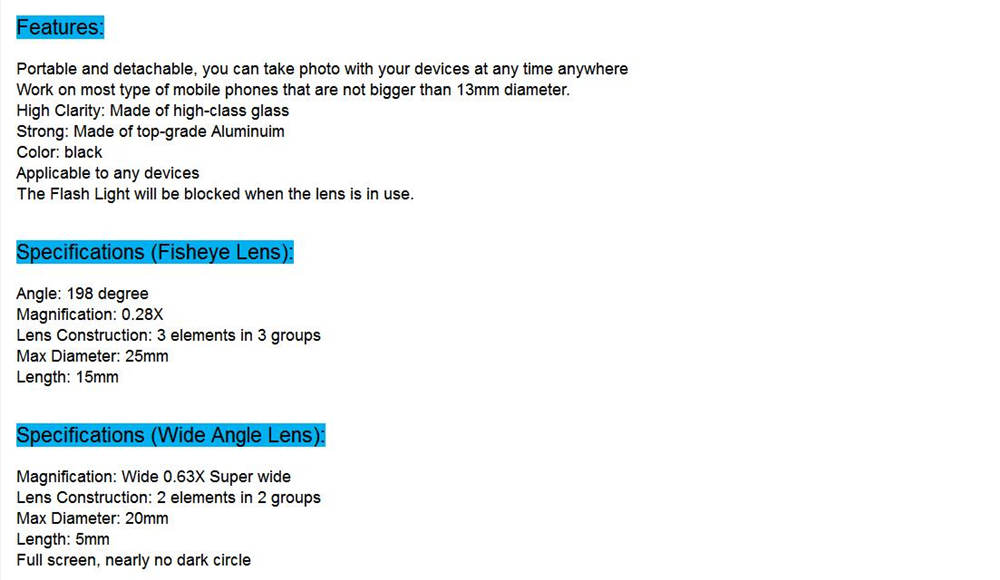 Features:

Portable and detachable, you can take photo with your devices at any time anywhere
Work on most type of mobile phones that are not bigger than 13mm diameter.
High Clarity: Made of high-class glass
Strong: Made of top-grade Aluminuim
Color: black
Applicable to any devices
The Flash Light will be blocked when the lens is in use.

Specifications (Fisheye Lens):

Angle: 198 degree
Magnification: 0.28X
Lens Construction: 3 elements in 3 groups
Max Diameter: 25mm
Length: 15mm

Specifications (Wide Angle Lens):

Magnification: Wide 0.63X Super wide
Lens Construction: 2 elements in 2 groups
Max Diameter: 20mm
Length: 5mm
Full screen, nearly no dark circle